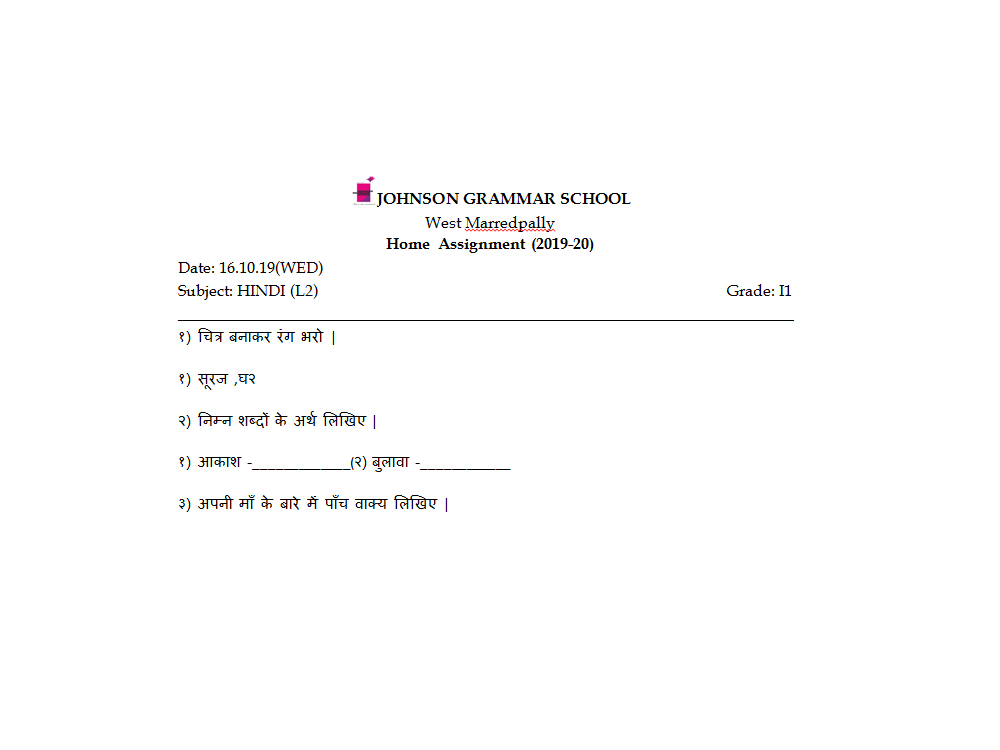 JOHNSON GRAMMAR SCHOOL
West Marredpally
Home Assignment (2019-20)

Date: 16.10.19(WED)
Subject: HINDI (L2) Grade: I1

१) चित्र बनाकर रंग भरो |

१) सूरज ,घर

२) निम्न शब्दों के अर्थ लिखिए |

१) आकाश -____________(२) बुलावा -___________

३) अपनी माँ के बारे में पाँच वाक्य लिखिए |